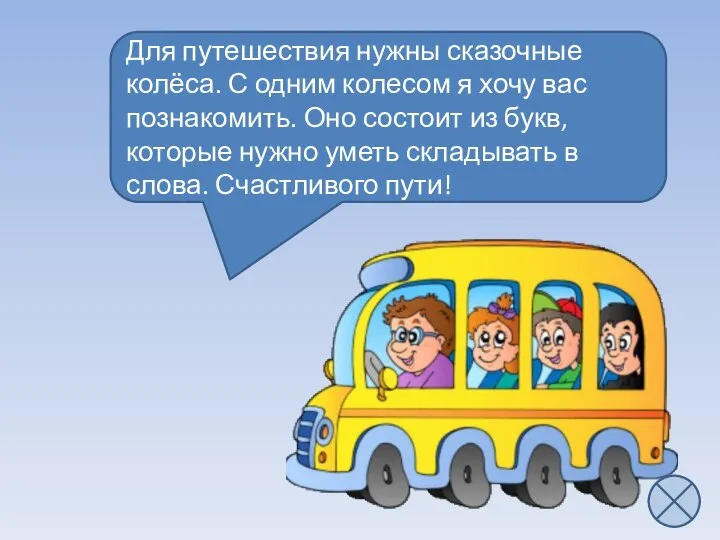 Для путешествия нужны сказочные колёса. С одним колесом я хочу вас познакомить. Оно состоит из букв, которые нужно уметь складывать в слова. Счастливого пути!